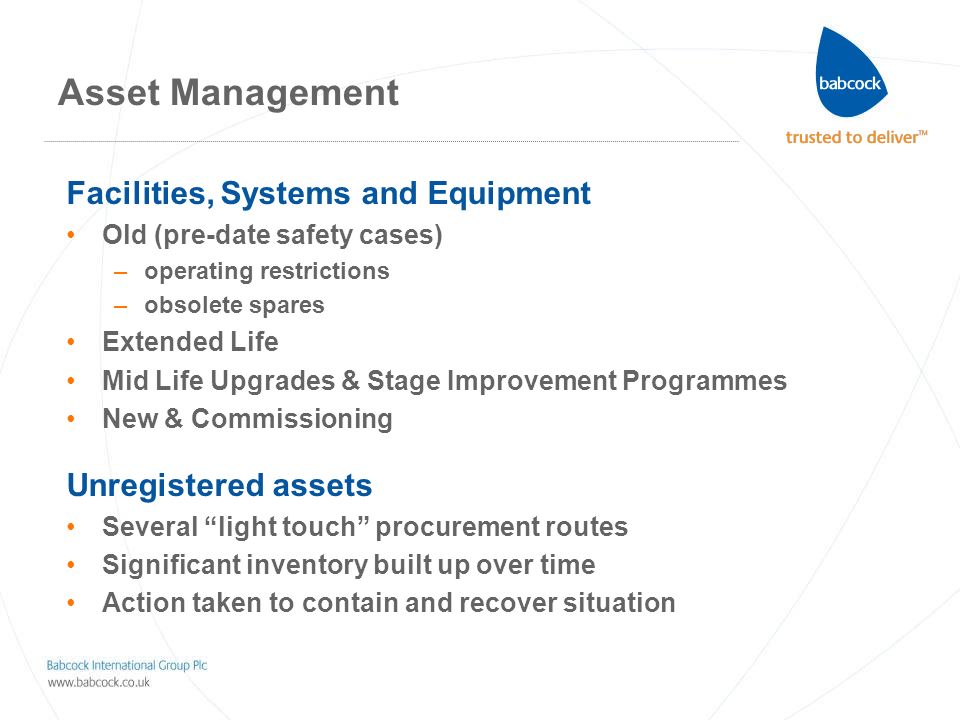 Asset Management

babcock

trusted to deliver™

Facilities, Systems and Equipment

• Old (pre-date safety cases)
  – operating restrictions
  – obsolete spares
• Extended Life
• Mid Life Upgrades & Stage Improvement Programmes
• New & Commissioning

Unregistered assets

• Several “light touch” procurement routes
• Significant inventory built up over time
• Action taken to contain and recover situation

Babcock International Group Plc
www.babcock.co.uk